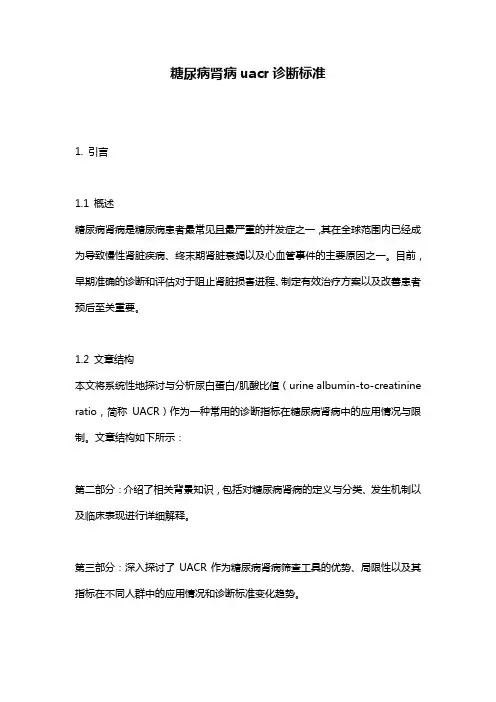 糖尿病肾病 uacr 诊断标准

1. 引言

1.1 概述
糖尿病肾病是糖尿病患者最常见且最严重的并发症之一，其在全球范围内已经成为导致慢性肾脏疾病、终末期肾脏衰竭以及心血管事件的主要原因之一。目前，早期准确的诊断和评估对于阻止肾脏损害进程、制定有效治疗方案以及改善患者预后至关重要。

1.2 文章结构
本文将系统性地探讨与分析尿白蛋白/肌酸比值（urine albumin-to-creatinine ratio，简称 UACR）作为一种常用的诊断指标在糖尿病肾病中的应用情况与限制。文章结构如下所示：

第二部分：介绍了相关背景知识，包括对糖尿病肾病的定义与分类、发生机制以及临床表现进行详细解释。

第三部分：深入探讨了 UACR 作为糖尿病肾病筛查工具的优势、局限性以及其指标在不同人群中的应用情况和诊断标准变化趋势。